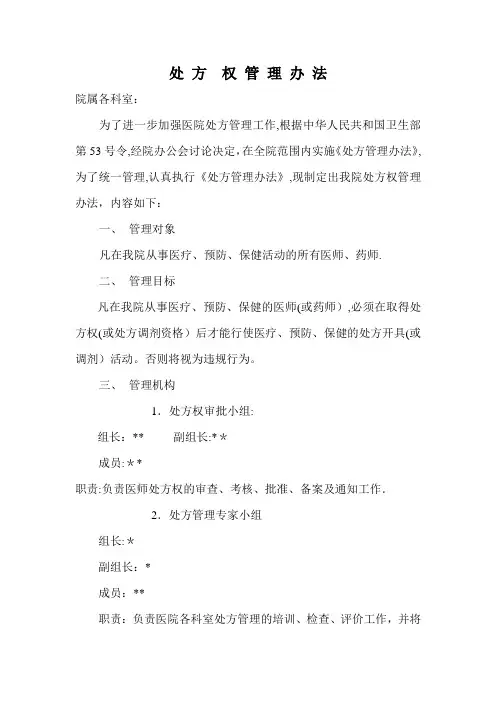 处方 权管理办法

院属各科室：

为了进一步加强医院处方管理工作,根据中华人民共和国卫生部第53号令,经院办公会讨论决定,在全院范围内实施《处方管理办法》,为了统一管理,认真执行《处方管理办法》,现制定出我院处方权管理办法，内容如下：

一、 管理对象

凡在我院从事医疗、预防、保健活动的所有医师、药师.

二、 管理目标

凡在我院从事医疗、预防、保健的医师(或药师）,必须在取得处方权(或处方调剂资格）后才能行使医疗、预防、保健的处方开具(或调剂）活动。否则将视为违规行为。

三、 管理机构

1. 处方权审批小组:

组长:** 副组长:**

成员:**

职责:负责医师处方权的审查、考核、批准、备案及通知工作.

2. 处方管理专家小组

组长:*

副组长：*

成员：**

职责：负责医院各科室处方管理的培训、检查、评价工作，并将